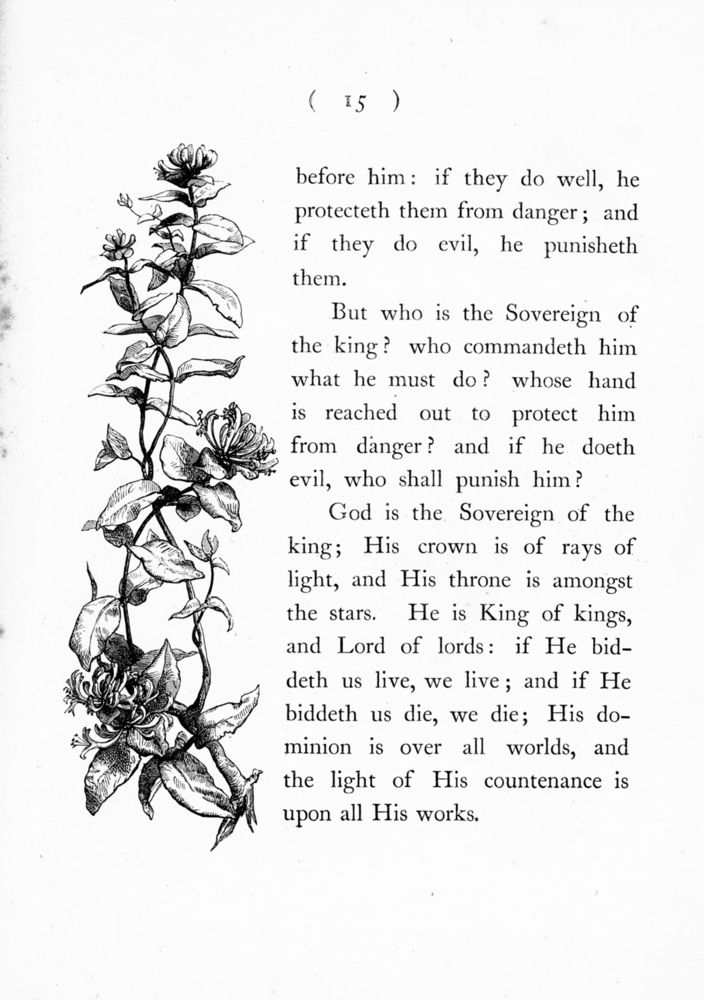 ( 15 )

before him: if they do well, he protecteth them from danger; and if they do evil, he punisheth them.

But who is the Sovereign of the king? who commandeth him what he must do? whose hand is reached out to protect him from danger? and if he doeth evil, who shall punish him?

God is the Sovereign of the king; His crown is of rays of light, and His throne is amongst the stars. He is King of kings, and Lord of lords: if He biddeth us live, we live; and if He biddeth us die, we die; His dominion is over all worlds, and the light of His countenance is upon all His works.